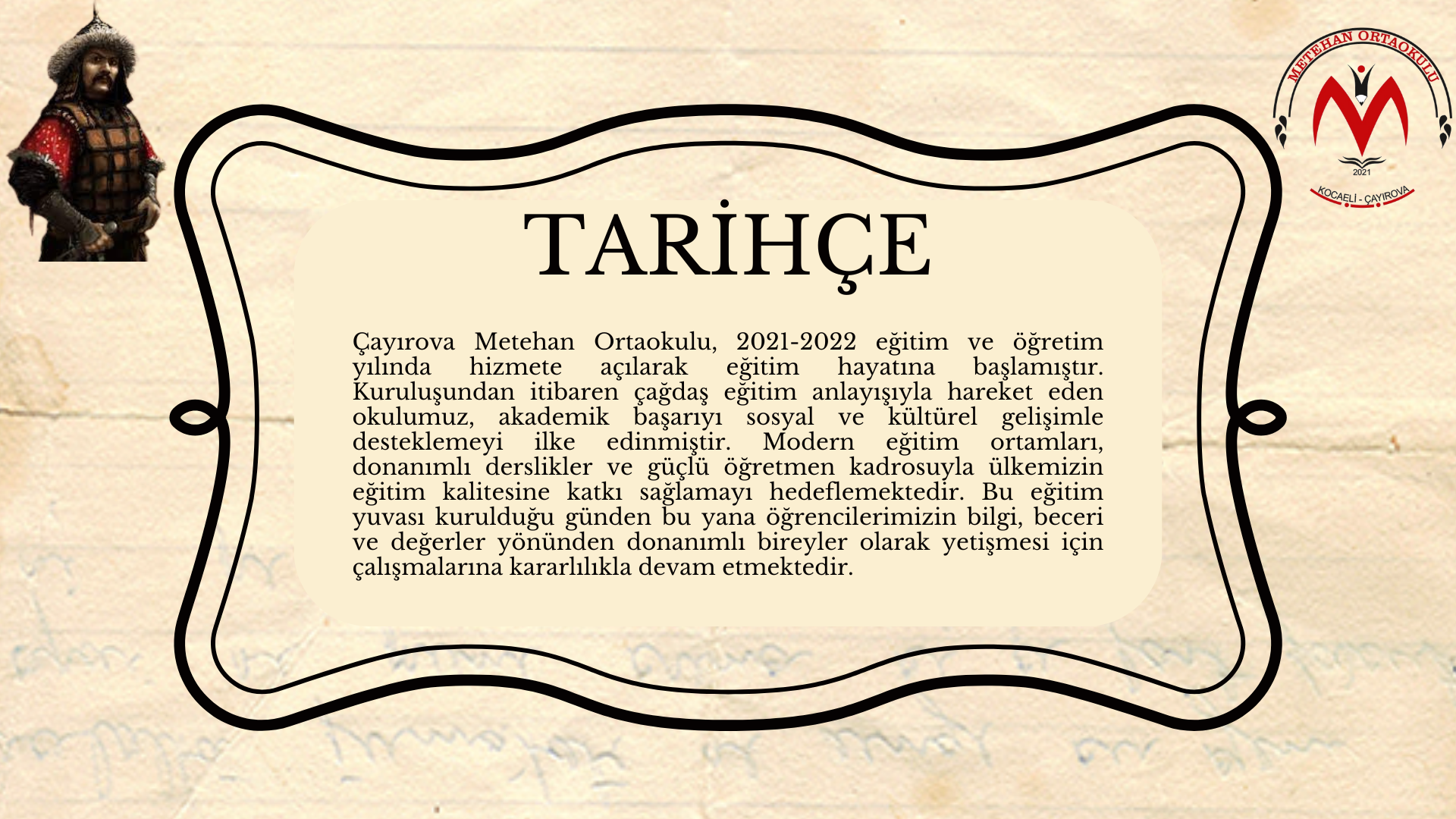 METEHAN ORTAOKULU
2021
KOCAELİ - ÇAYIROVA

TARİHÇE

Çayırova Metehan Ortaokulu, 2021-2022 eğitim ve öğretim yılında hizmete açılarak eğitim hayatına başlamıştır. Kuruluşundan itibaren çağdaş eğitim anlayışıyla hareket eden okulumuz, akademik başarıyı sosyal ve kültürel gelişimle desteklemeyi ilke edinmiştir. Modern eğitim ortamları, donanımlı derslikler ve güçlü öğretmen kadrosuyla ülkemizin eğitim kalitesine katkı sağlamayı hedeflemektedir. Bu eğitim yuvası kurulduğu günden bu yana öğrencilerimizin bilgi, beceri ve değerler yönünden donanımlı bireyler olarak yetişmesi için çalışmalarına kararlılıkla devam etmektedir.